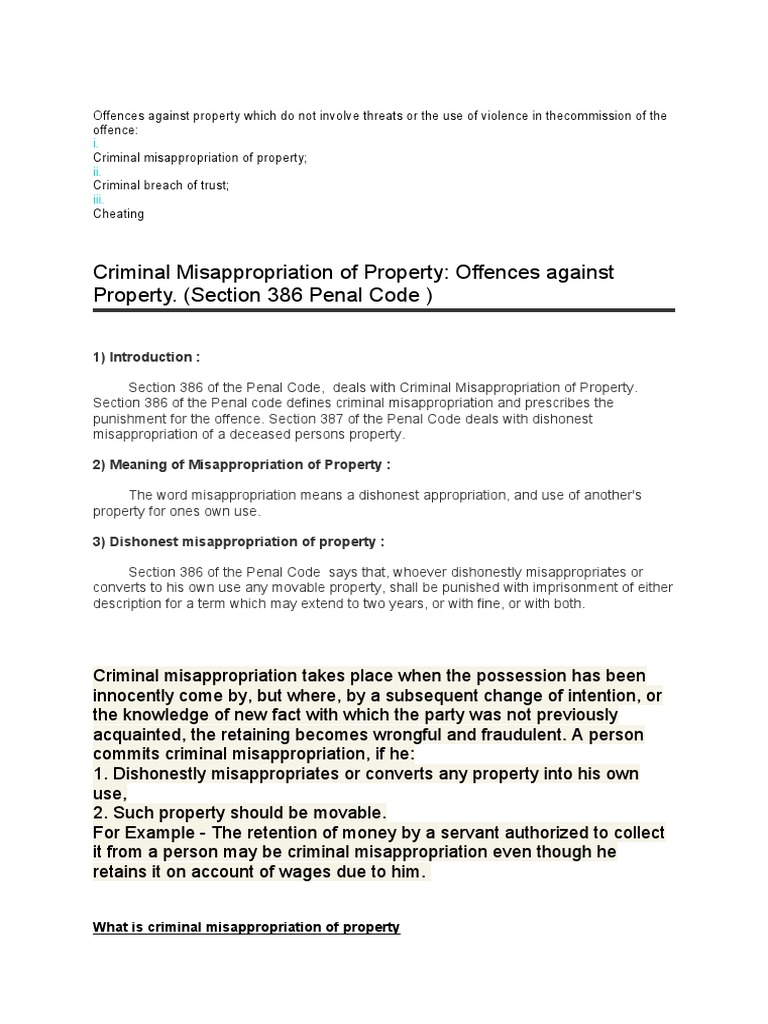 Offences against property which do not involve threats or the use of violence in thecommission of the offence:
i.
Criminal misappropriation of property;
ii.
Criminal breach of trust;
iii.
Cheating

Criminal Misappropriation of Property: Offences against Property. (Section 386 Penal Code )

1) Introduction :

Section 386 of the Penal Code, deals with Criminal Misappropriation of Property. Section 386 of the Penal code defines criminal misappropriation and prescribes the punishment for the offence. Section 387 of the Penal Code deals with dishonest misappropriation of a deceased persons property.

2) Meaning of Misappropriation of Property :

The word misappropriation means a dishonest appropriation, and use of another's property for ones own use.

3) Dishonest misappropriation of property :

Section 386 of the Penal Code says that, whoever dishonestly misappropriates or converts to his own use any movable property, shall be punished with imprisonment of either description for a term which may extend to two years, or with fine, or with both.

Criminal misappropriation takes place when the possession has been innocently come by, but where, by a subsequent change of intention, or the knowledge of new fact with which the party was not previously acquainted, the retaining becomes wrongful and fraudulent. A person commits criminal misappropriation, if he:
1. Dishonestly misappropriates or converts any property into his own use,
2. Such property should be movable.
For Example - The retention of money by a servant authorized to collect it from a person may be criminal misappropriation even though he retains it on account of wages due to him.

What is criminal misappropriation of property